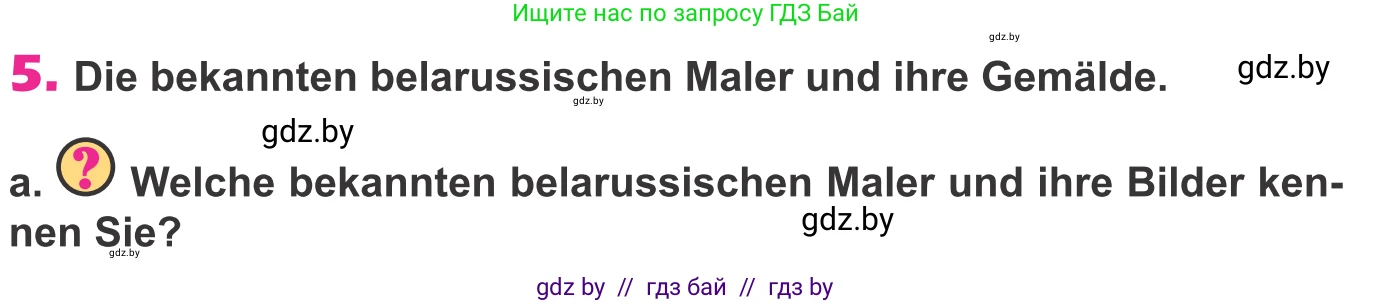 Ищите нас по запросу ГДЗ Бай

gdz.by

5. Die bekannten belarussischen Maler und ihre Gemälde.

gdz.by

gdz.by

gdz.by

a. ? Welche bekannten belarussischen Maler und ihre Bilder kennen Sie?

gdz.by

gdz.by

gdz by // гдз бай // гдз by